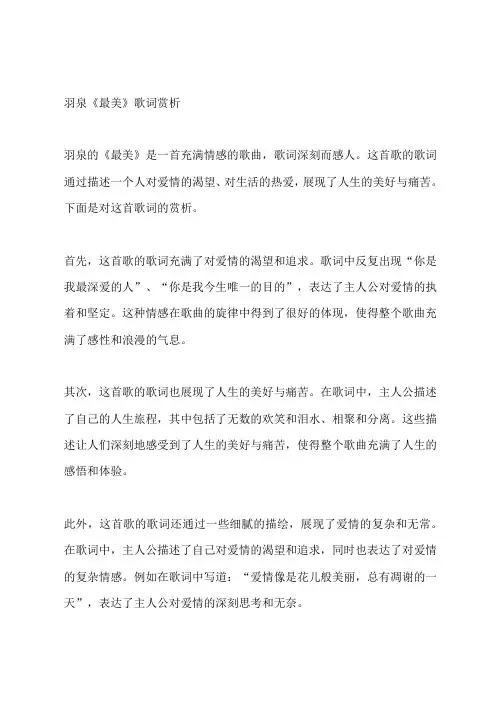 羽泉《最美》歌词赏析

羽泉的《最美》是一首充满情感的歌曲，歌词深刻而感人。这首歌的歌词通过描述一个人对爱情的渴望、对生活的热爱，展现了人生的美好与痛苦。下面是对这首歌词的赏析。

首先，这首歌的歌词充满了对爱情的渴望和追求。歌词中反复出现“你是我最深爱的人”、“你是我今生唯一的目的”，表达了主人公对爱情的执着和坚定。这种情感在歌曲的旋律中得到了很好的体现，使得整个歌曲充满了感性和浪漫的气息。

其次，这首歌的歌词也展现了人生的美好与痛苦。在歌词中，主人公描述了自己的人生旅程，其中包括了无数的欢笑和泪水、相聚和分离。这些描述让人们深刻地感受到了人生的美好与痛苦，使得整个歌曲充满了人生的感悟和体验。

此外，这首歌的歌词还通过一些细腻的描绘，展现了爱情的复杂和无常。在歌词中，主人公描述了自己对爱情的渴望和追求，同时也表达了对爱情的复杂情感。例如在歌词中写道：“爱情像是花儿般美丽，总有凋谢的一天”，表达了主人公对爱情的深刻思考和无奈。